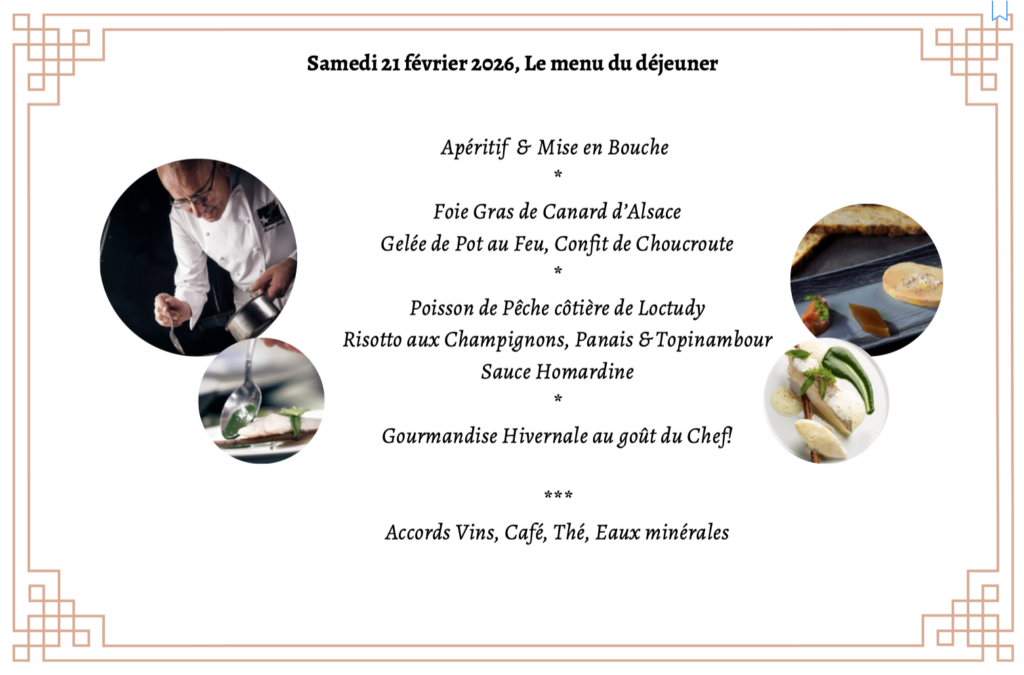 Samedi 21 février 2026, Le menu du déjeuner

Apéritif & Mise en Bouche
*
Foie Gras de Canard d'Alsace
Gelée de Pot au Feu, Confit de Choucroute
*
Poisson de Pêche côtière de Loctudy
Risotto aux Champignons, Panais & Topinambour
Sauce Homardine
*
Gourmandise Hivernale au goût du Chef!

***
Accords Vins, Café, Thé, Eaux minérales